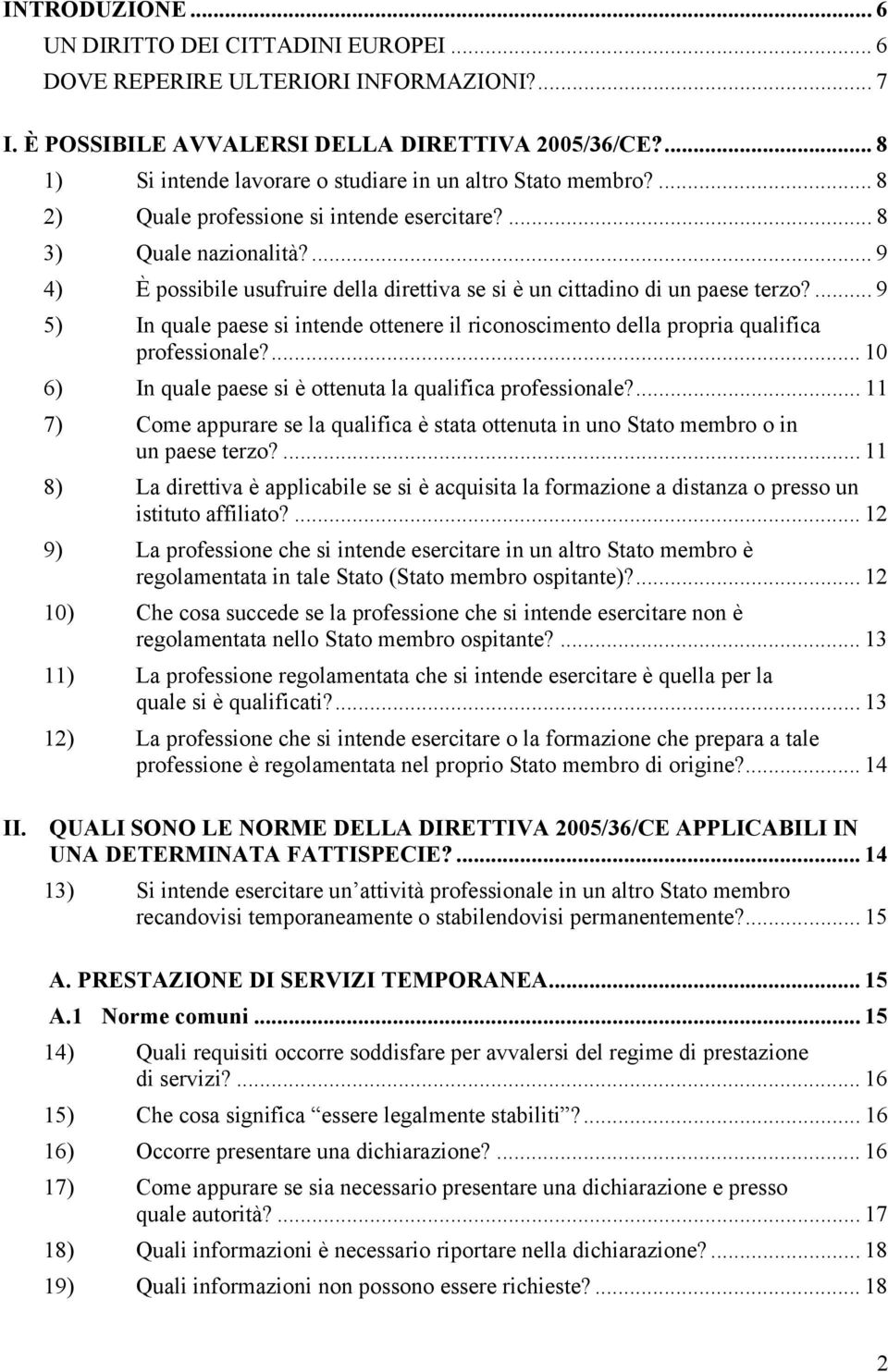 INTRODUZIONE ... 6
UN DIRITTO DEI CITTADINI EUROPEI ... 6
DOVE REPERIRE ULTERIORI INFORMAZIONI? ... 7
I. È POSSIBILE AVVALERSI DELLA DIRETTIVA 2005/36/CE? ... 8
1) Si intende lavorare o studiare in un altro Stato membro? ... 8
2) Quale professione si intende esercitare? ... 8
3) Quale nazionalità? ... 9
4) È possibile usufruire della direttiva se si è un cittadino di un paese terzo? ... 9
5) In quale paese si intende ottenere il riconoscimento della propria qualifica professionale? ... 10
6) In quale paese si è ottenuta la qualifica professionale? ... 11
7) Come appurare se la qualifica è stata ottenuta in uno Stato membro o in un paese terzo? ... 11
8) La direttiva è applicabile se si è acquisita la formazione a distanza o presso un istituto affiliato? ... 12
9) La professione che si intende esercitare in un altro Stato membro è regolamentata in tale Stato (Stato membro ospitante)? ... 12
10) Che cosa succede se la professione che si intende esercitare non è regolamentata nello Stato membro ospitante? ... 13
11) La professione regolamentata che si intende esercitare è quella per la quale si è qualificati? ... 13
12) La professione che si intende esercitare o la formazione che prepara a tale professione è regolamentata nel proprio Stato membro di origine? ... 14
II. QUALI SONO LE NORME DELLA DIRETTIVA 2005/36/CE APPLICABILI IN UNA DETERMINATA FATTISPECIE? ... 14
13) Si intende esercitare un attività professionale in un altro Stato membro recandovisi temporaneamente o stabilendovisi permanentemente? ... 15
A. PRESTAZIONE DI SERVIZI TEMPORANEA ... 15
A.1 Norme comuni ... 15
14) Quali requisiti occorre soddisfare per avvalersi del regime di prestazione di servizi? ... 16
15) Che cosa significa “essere legalmente stabiliti”? ... 16
16) Occorre presentare una dichiarazione? ... 16
17) Come appurare se sia necessario presentare una dichiarazione e presso quale autorità? ... 17
18) Quali informazioni è necessario riportare nella dichiarazione? ... 18
19) Quali informazioni non possono essere richieste? ... 18
2